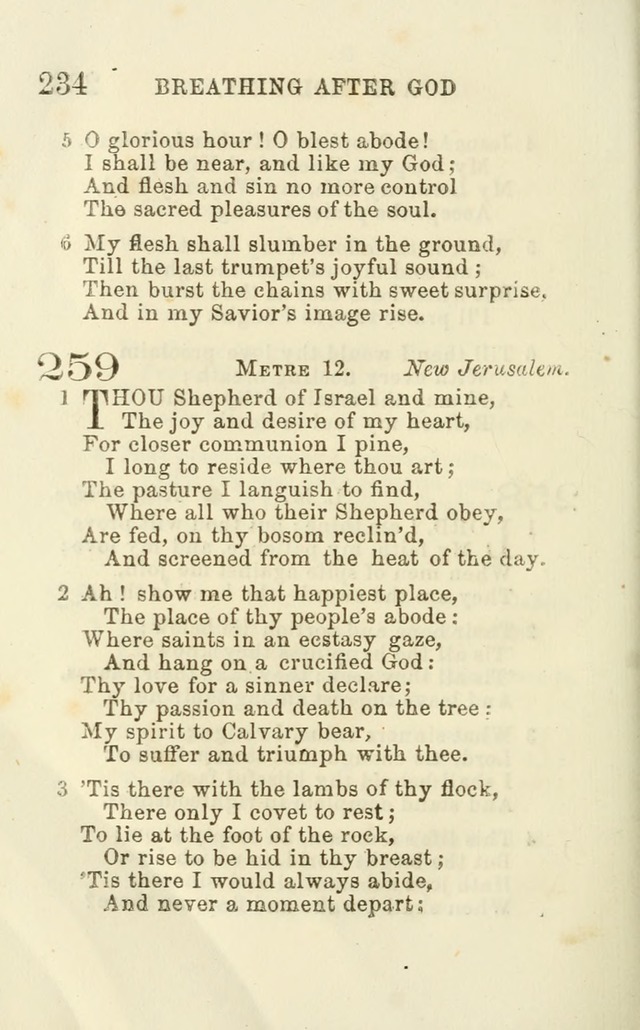 234 BREATHING AFTER GOD

5 O glorious hour! O blest abode!
I shall be near, and like my God;
And flesh and sin no more control
The sacred pleasures of the soul.

6 My flesh shall slumber in the ground,
Till the last trumpet's joyful sound;
Then burst the chains with sweet surprise,
And in my Savior's image rise.

259 METRE 12. New Jerusalem.

1 THOU Shepherd of Israel and mine,
The joy and desire of my heart,
For closer communion I pine,
I long to reside where thou art;
The pasture I languish to find,
Where all who their Shepherd obey,
Are fed, on thy bosom reclin'd,
And screened from the heat of the day.

2 Ah! show me that happiest place,
The place of thy people's abode:
Where saints in an ecstasy gaze,
And hang on a crucified God:
Thy love for a sinner declare;
Thy passion and death on the tree:
My spirit to Calvary bear,
To suffer and triumph with thee.

3 'Tis there with the lambs of thy flock,
There only I covet to rest;
To lie at the foot of the rock,
Or rise to be hid in thy breast;
'Tis there I would always abide,
And never a moment depart;